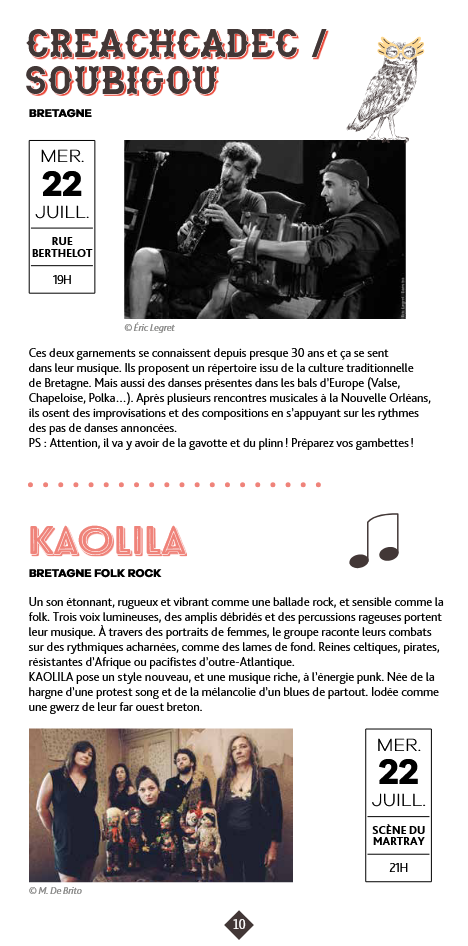 CREACHCADEC / SOUBIGOU

BRETAGNE

MER.
22
JUILL.

RUE BERTHELOT

19H

© Éric Legret

Ces deux garnements se connaissent depuis presque 30 ans et ça se sent dans leur musique. Ils proposent un répertoire issu de la culture traditionnelle de Bretagne. Mais aussi des danses présentes dans les bals d'Europe (Valse, Chapeloise, Polka…). Après plusieurs rencontres musicales à la Nouvelle Orléans, ils osent des improvisations et des compositions en s'appuyant sur les rythmes des pas de danses annoncées.
PS : Attention, il va y avoir de la gavotte et du plinn ! Préparez vos gambettes !

KAOLILA

BRETAGNE FOLK ROCK

Un son étonnant, rugueux et vibrant comme une ballade rock, et sensible comme la folk. Trois voix lumineuses, des amplis débridés et des percussions rageuses portent leur musique. À travers des portraits de femmes, le groupe raconte leurs combats sur des rythmiques acharnées, comme des lames de fond. Reines celtiques, pirates, résistantes d'Afrique ou pacifistes d'outre-Atlantique.
KAOLILA pose un style nouveau, et une musique riche, à l'énergie punk. Née de la hargne d'une protest song et de la mélancolie d'un blues de partout. Iodée comme une gwerz de leur far ouest breton.

© M. De Brito

MER.
22
JUILL.

SCÈNE DU MARTRAY

21H

10